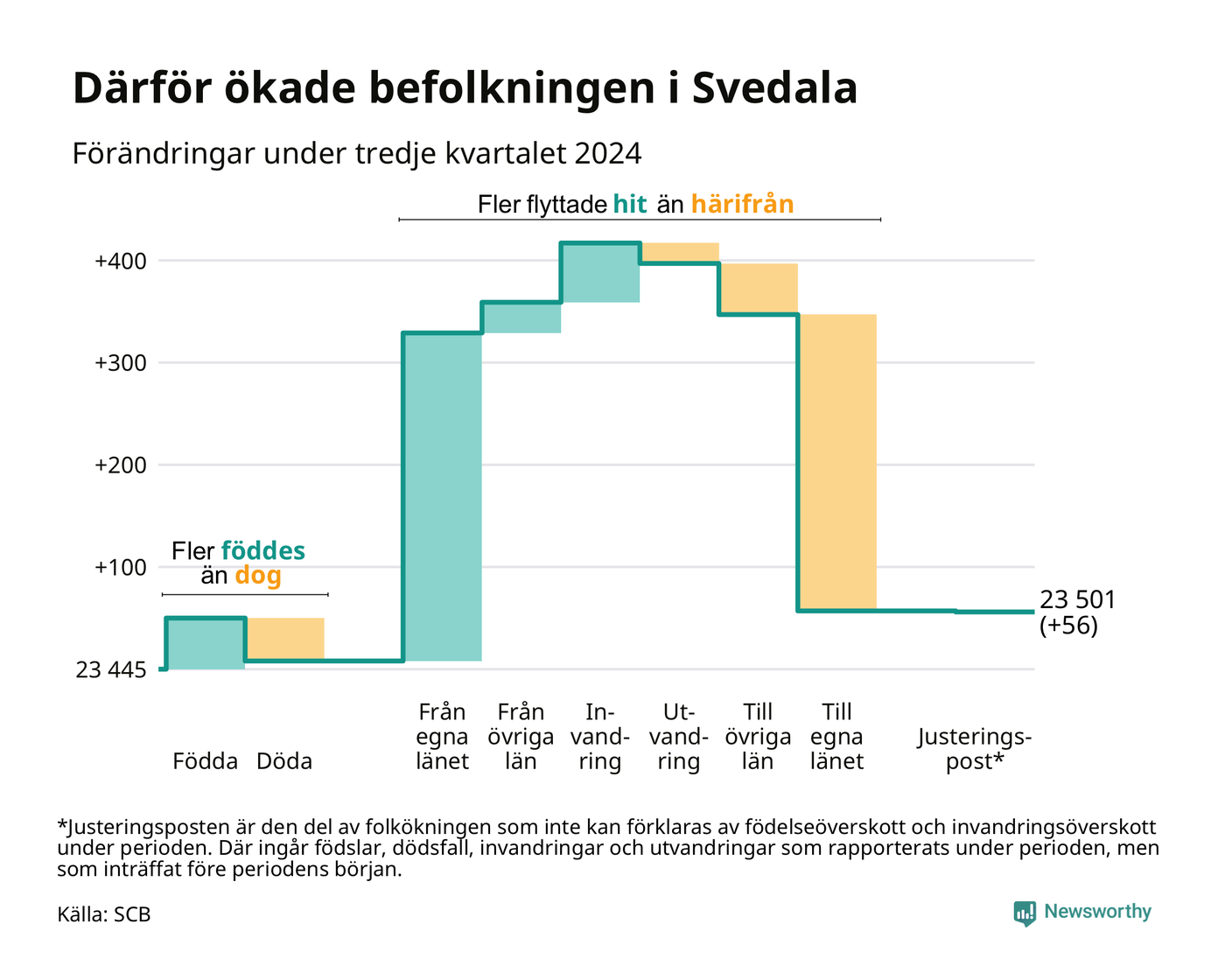 Därför ökade befolkningen i Svedala

Förändringar under tredje kvartalet 2024

Fler flyttade hit än härifrån

+400

+300

+200

+100

23 445

Fler föddes än dog

23 501 (+56)

Födda Döda

Från egna länet

Från övriga län

Invandring

Utvandring

Till övriga län

Till egna länet

Justeringspost*

*Justeringsposten är den del av folkökningen som inte kan förklaras av födelseöverskott och invandringsöverskott under perioden. Där ingår födslar, dödsfall, invandringar och utvandringar som rapporterats under perioden, men som inträffat före periodens början.

Källa: SCB

Newsworthy